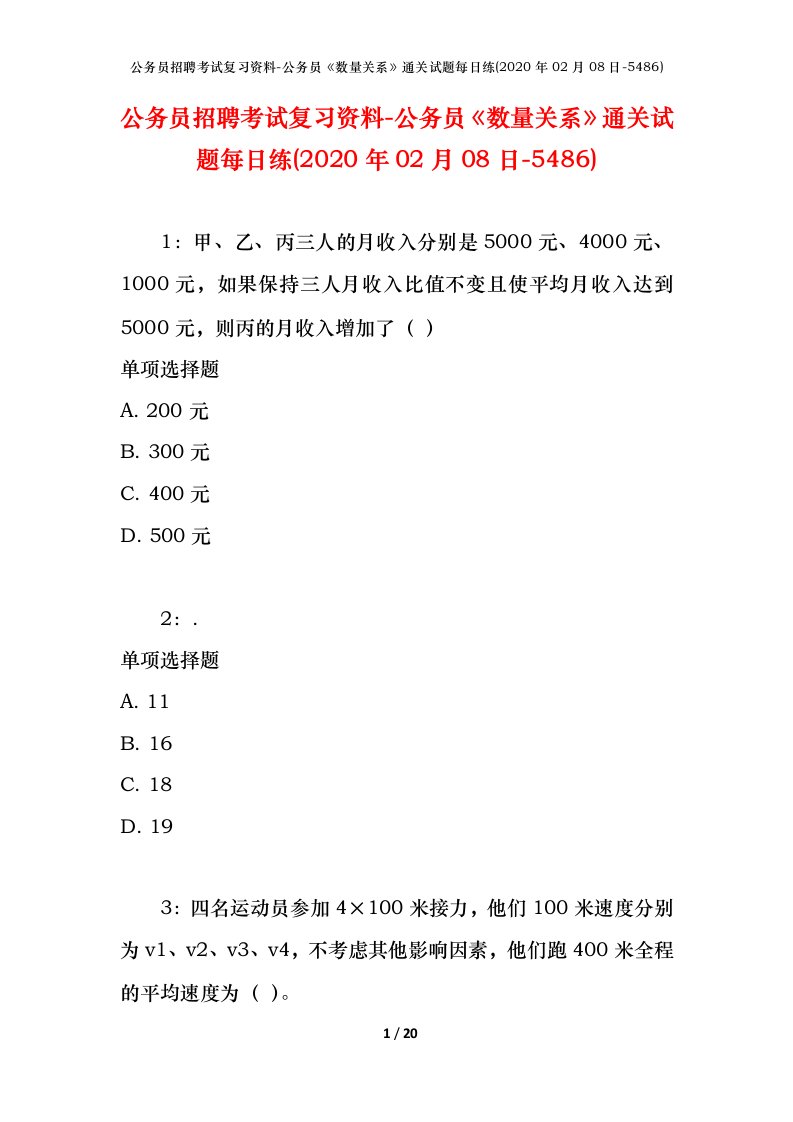 公务员招聘考试复习资料-公务员《数量关系》通关试题每日练(2020 年 02 月 08 日-5486)

公务员招聘考试复习资料-公务员《数量关系》通关试题每日练(2020 年 02 月 08 日-5486)

1：甲、乙、丙三人的月收入分别是 5000 元、4000 元、1000 元，如果保持三人月收入比值不变且使平均月收入达到 5000 元，则丙的月收入增加了（ ）

单项选择题

A. 200 元

B. 300 元

C. 400 元

D. 500 元

2：.

单项选择题

A. 11

B. 16

C. 18

D. 19

3：四名运动员参加 4×100 米接力，他们 100 米速度分别为 v1、v2、v3、v4，不考虑其他影响因素，他们跑 400 米全程的平均速度为（ ）。

1 / 20